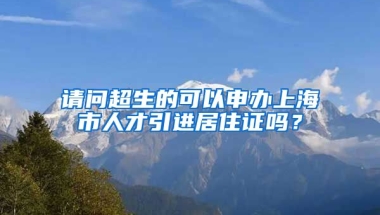 请问超生的可以申办上海市人才引进居住证吗？